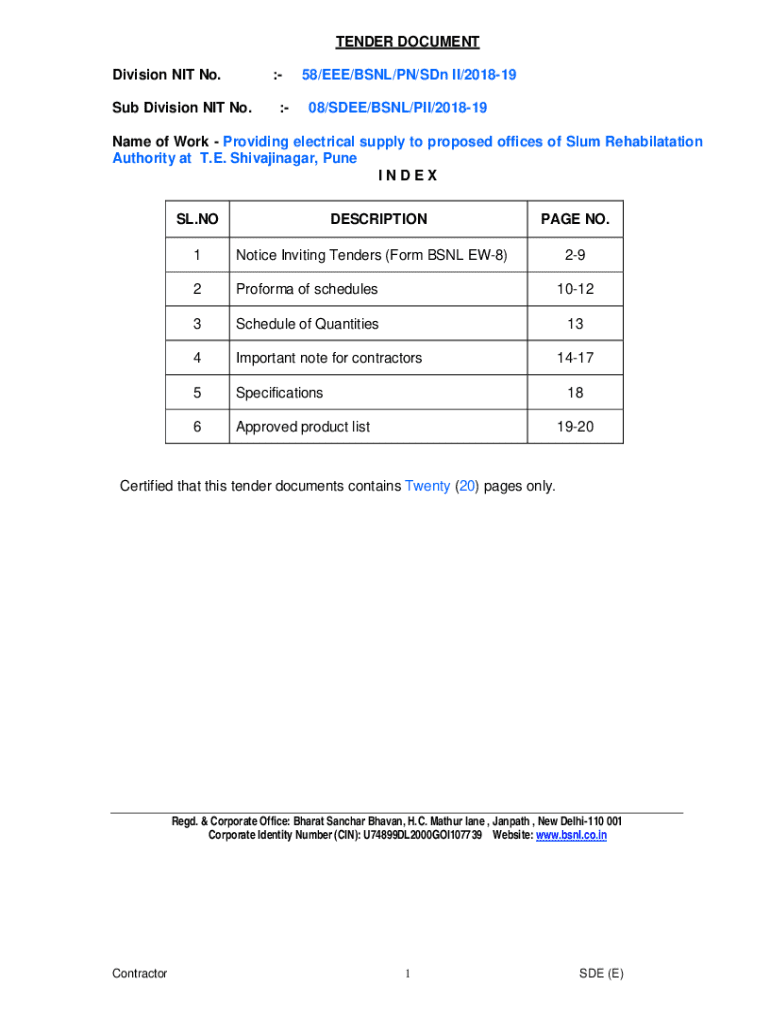 TENDER DOCUMENT

Division NIT No. :- 58/EEE/BSNL/PN/SDn II/2018-19

Sub Division NIT No. :- 08/SDEE/BSNL/PII/2018-19

Name of Work - Providing electrical supply to proposed offices of Slum Rehabilatation Authority at T.E. Shivajinagar, Pune

I N D E X

| SL.NO | DESCRIPTION | PAGE NO. |
|---|---|---|
| 1 | Notice Inviting Tenders (Form BSNL EW-8) | 2-9 |
| 2 | Proforma of schedules | 10-12 |
| 3 | Schedule of Quantities | 13 |
| 4 | Important note for contractors | 14-17 |
| 5 | Specifications | 18 |
| 6 | Approved product list | 19-20 |

Certified that this tender documents contains Twenty (20) pages only.

Regd. & Corporate Office: Bharat Sanchar Bhavan, H.C. Mathur lane , Janpath , New Delhi-110 001
Corporate Identity Number (CIN): U74899DL2000GOI107739 Website: www.bsnl.co.in

Contractor 1 SDE (E)